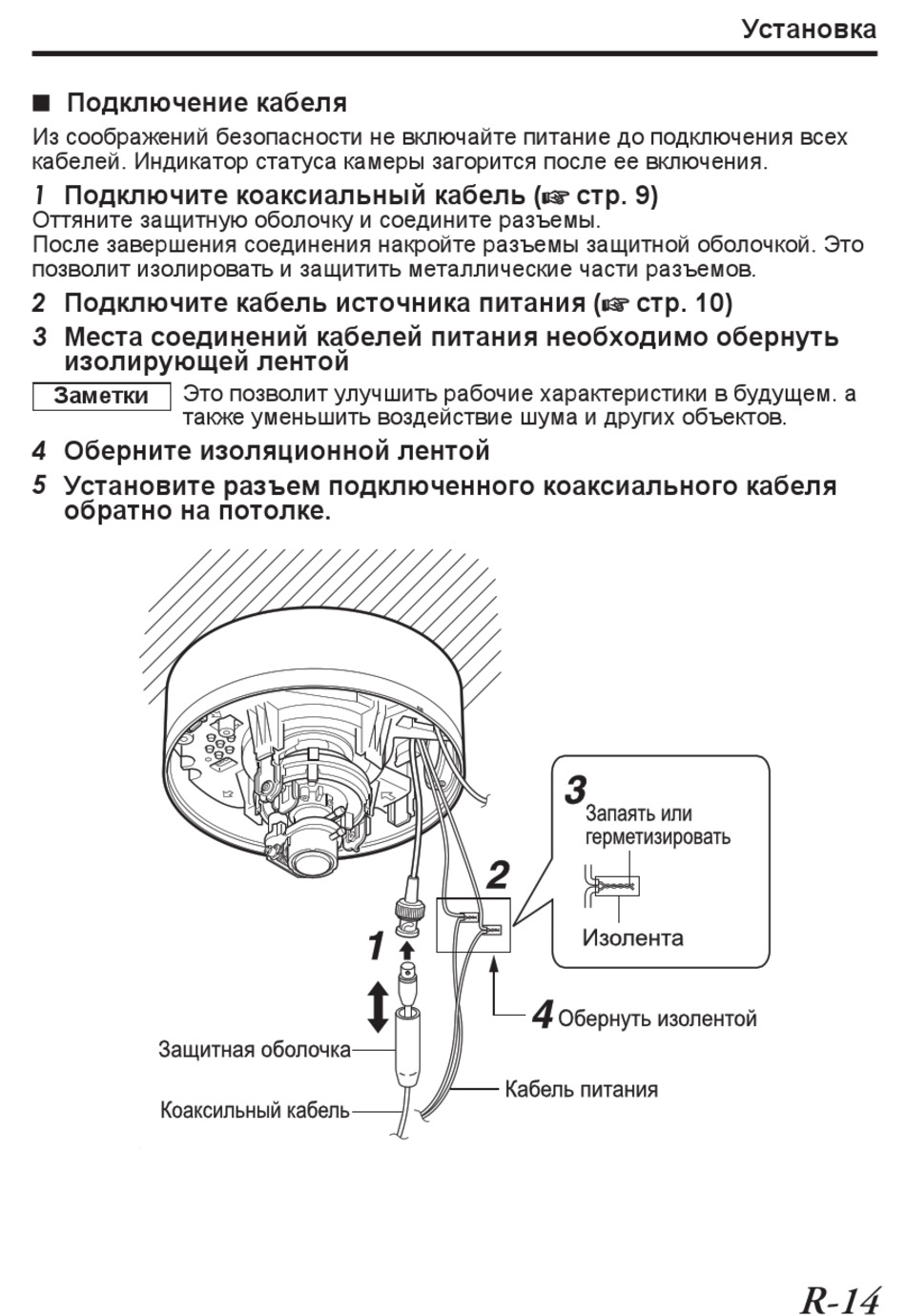 Установка

■ Подключение кабеля

Из соображений безопасности не включайте питание до подключения всех кабелей. Индикатор статуса камеры загорится после ее включения.

1 Подключите коаксиальный кабель (☞ стр. 9)
Оттяните защитную оболочку и соедините разъемы.
После завершения соединения накройте разъемы защитной оболочкой. Это позволит изолировать и защитить металлические части разъемов.

2 Подключите кабель источника питания (☞ стр. 10)

3 Места соединений кабелей питания необходимо обернуть изолирующей лентой

Заметки Это позволит улучшить рабочие характеристики в будущем. а также уменьшить воздействие шума и других объектов.

4 Оберните изоляционной лентой

5 Установите разъем подключенного коаксиального кабеля обратно на потолке.

3
Запаять или герметизировать
Изолента

2

1

4 Обернуть изолентой

Защитная оболочка
Коаксильный кабель
Кабель питания

R-14